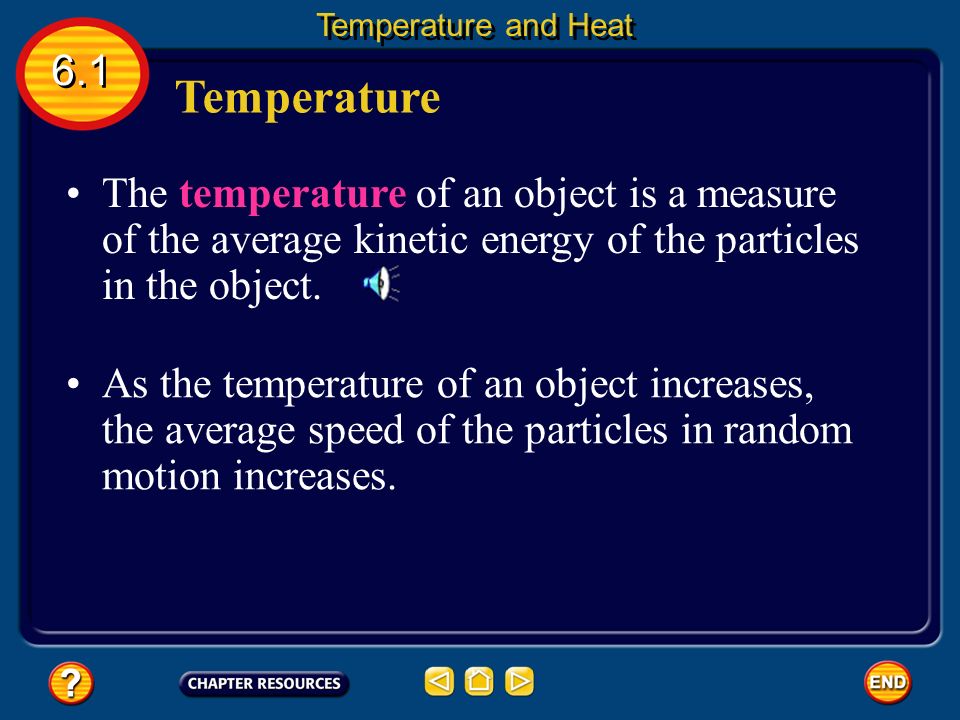 Temperature and Heat

6.1

Temperature

• The temperature of an object is a measure of the average kinetic energy of the particles in the object.

• As the temperature of an object increases, the average speed of the particles in random motion increases.

?

CHAPTER RESOURCES

END